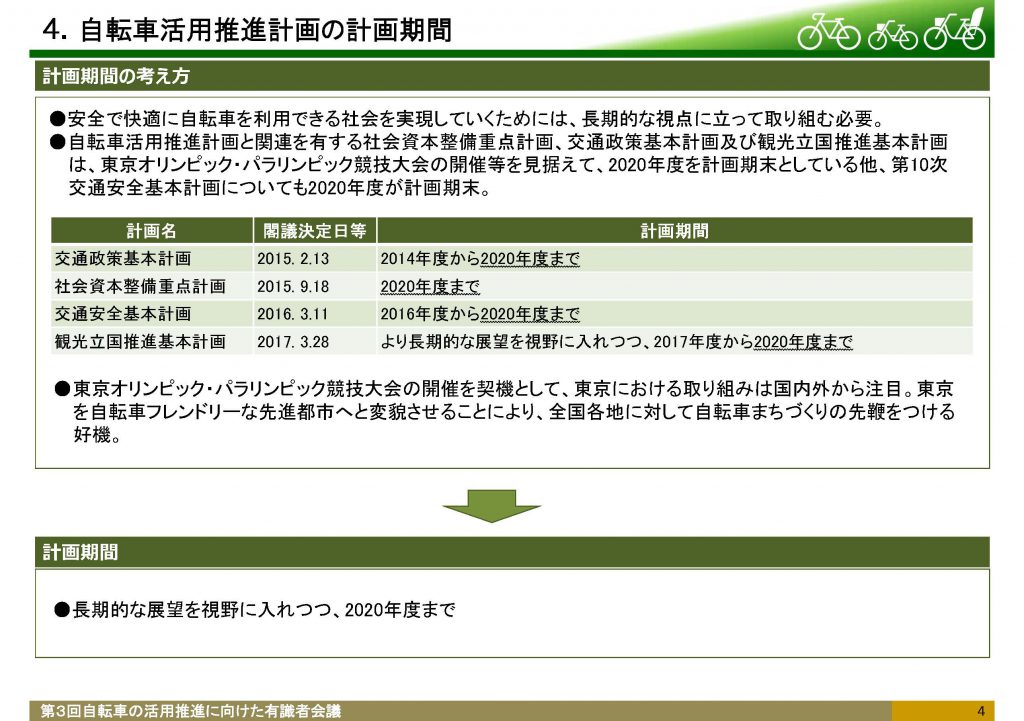 4. 自転車活用推進計画の計画期間

計画期間の考え方

●安全で快適に自転車を利用できる社会を実現していくためには、長期的な視点に立って取り組む必要。
●自転車活用推進計画と関連を有する社会資本整備重点計画、交通政策基本計画及び観光立国推進基本計画は、東京オリンピック・パラリンピック競技大会の開催等を見据えて、2020年度を計画期末としている他、第10次交通安全基本計画についても2020年度が計画期末。

| 計画名 | 閣議決定日等 | 計画期間 |
|---|---|---|
| 交通政策基本計画 | 2015. 2.13 | 2014年度から2020年度まで |
| 社会資本整備重点計画 | 2015. 9.18 | 2020年度まで |
| 交通安全基本計画 | 2016. 3.11 | 2016年度から2020年度まで |
| 観光立国推進基本計画 | 2017. 3.28 | より長期的な展望を視野に入れつつ、2017年度から2020年度まで |

●東京オリンピック・パラリンピック競技大会の開催を契機として、東京における取り組みは国内外から注目。東京を自転車フレンドリーな先進都市へと変貌させることにより、全国各地に対して自転車まちづくりの先鞭をつける好機。

計画期間

●長期的な展望を視野に入れつつ、2020年度まで

第3回自転車の活用推進に向けた有識者会議

4